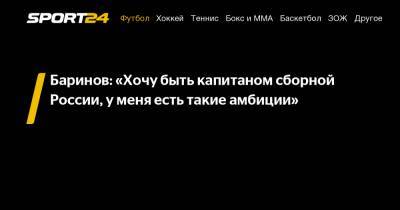 SPORT24 Футбол Хоккей Теннис Бокс и ММА Баскетбол ЗОЖ Другое

Баринов: «Хочу быть капитаном сборной России, у меня есть такие амбиции»